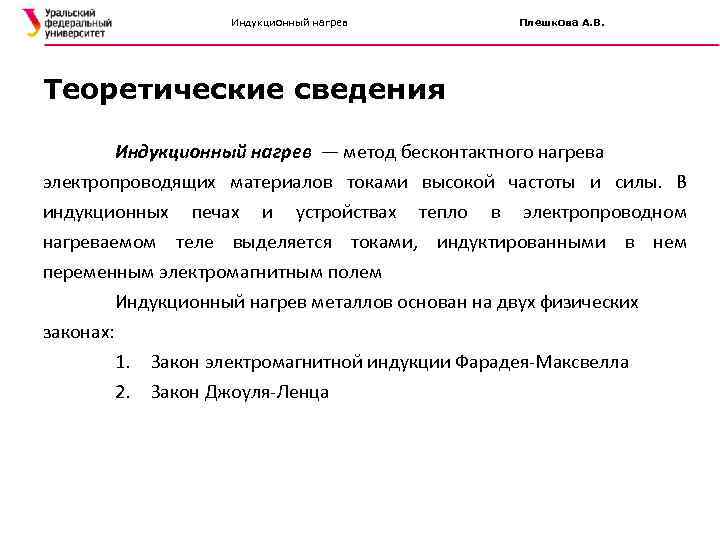 Уральский федеральный университет

Индукционный нагрев

Плешкова А.В.

Теоретические сведения

Индукционный нагрев — метод бесконтактного нагрева электропроводящих материалов токами высокой частоты и силы. В индукционных печах и устройствах тепло в электропроводном нагреваемом теле выделяется токами, индуктированными в нем переменным электромагнитным полем

Индукционный нагрев металлов основан на двух физических законах:

1. Закон электромагнитной индукции Фарадея-Максвелла
2. Закон Джоуля-Ленца